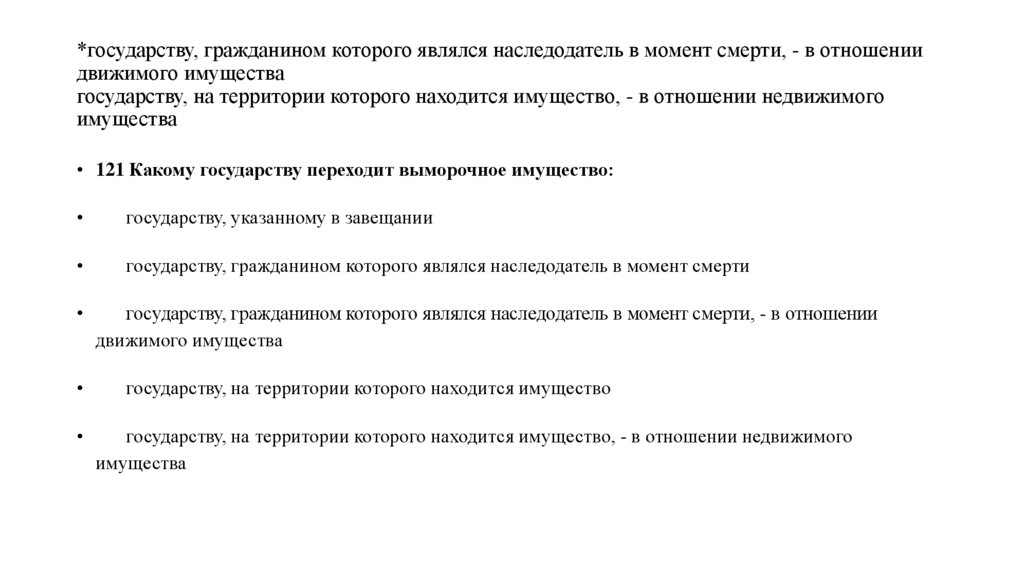 *государству, гражданином которого являлся наследодатель в момент смерти, - в отношении движимого имущества
государству, на территории которого находится имущество, - в отношении недвижимого имущества

• 121 Какому государству переходит выморочное имущество:

• государству, указанному в завещании

• государству, гражданином которого являлся наследодатель в момент смерти

• государству, гражданином которого являлся наследодатель в момент смерти, - в отношении движимого имущества

• государству, на территории которого находится имущество

• государству, на территории которого находится имущество, - в отношении недвижимого имущества